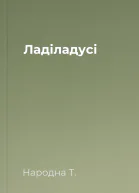 Ладіладусі

Народна Т.